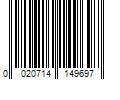 0 020714 149697